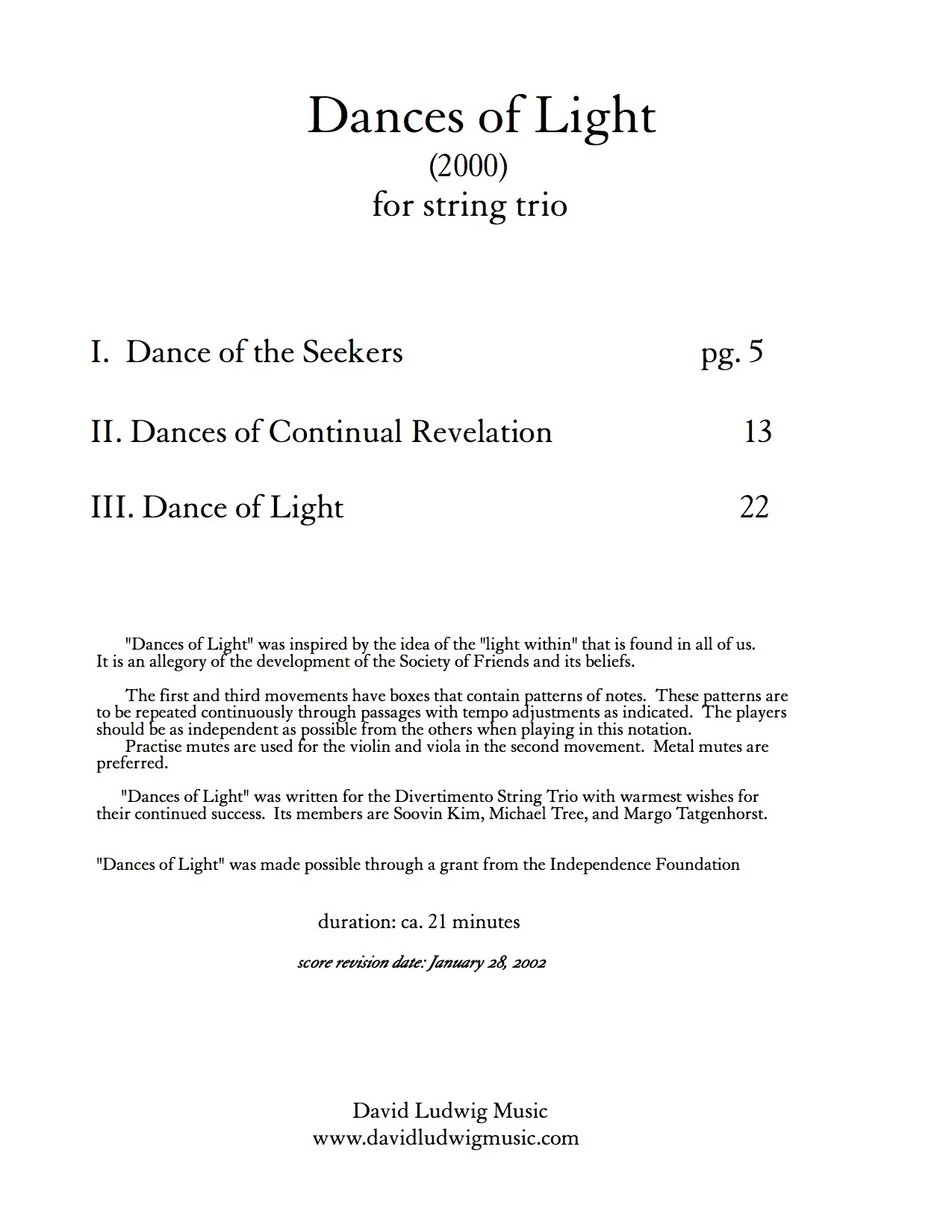 Dances of Light
(2000)
for string trio

I. Dance of the Seekers pg. 5

II. Dances of Continual Revelation 13

III. Dance of Light 22

"Dances of Light" was inspired by the idea of the "light within" that is found in all of us. It is an allegory of the development of the Society of Friends and its beliefs.

The first and third movements have boxes that contain patterns of notes. These patterns are to be repeated continuously through passages with tempo adjustments as indicated. The players should be as independent as possible from the others when playing in this notation.
Practise mutes are used for the violin and viola in the second movement. Metal mutes are preferred.

"Dances of Light" was written for the Divertimento String Trio with warmest wishes for their continued success. Its members are Soovin Kim, Michael Tree, and Margo Tatgenhorst.

"Dances of Light" was made possible through a grant from the Independence Foundation

duration: ca. 21 minutes

score revision date: January 28, 2002

David Ludwig Music
www.davidludwigmusic.com